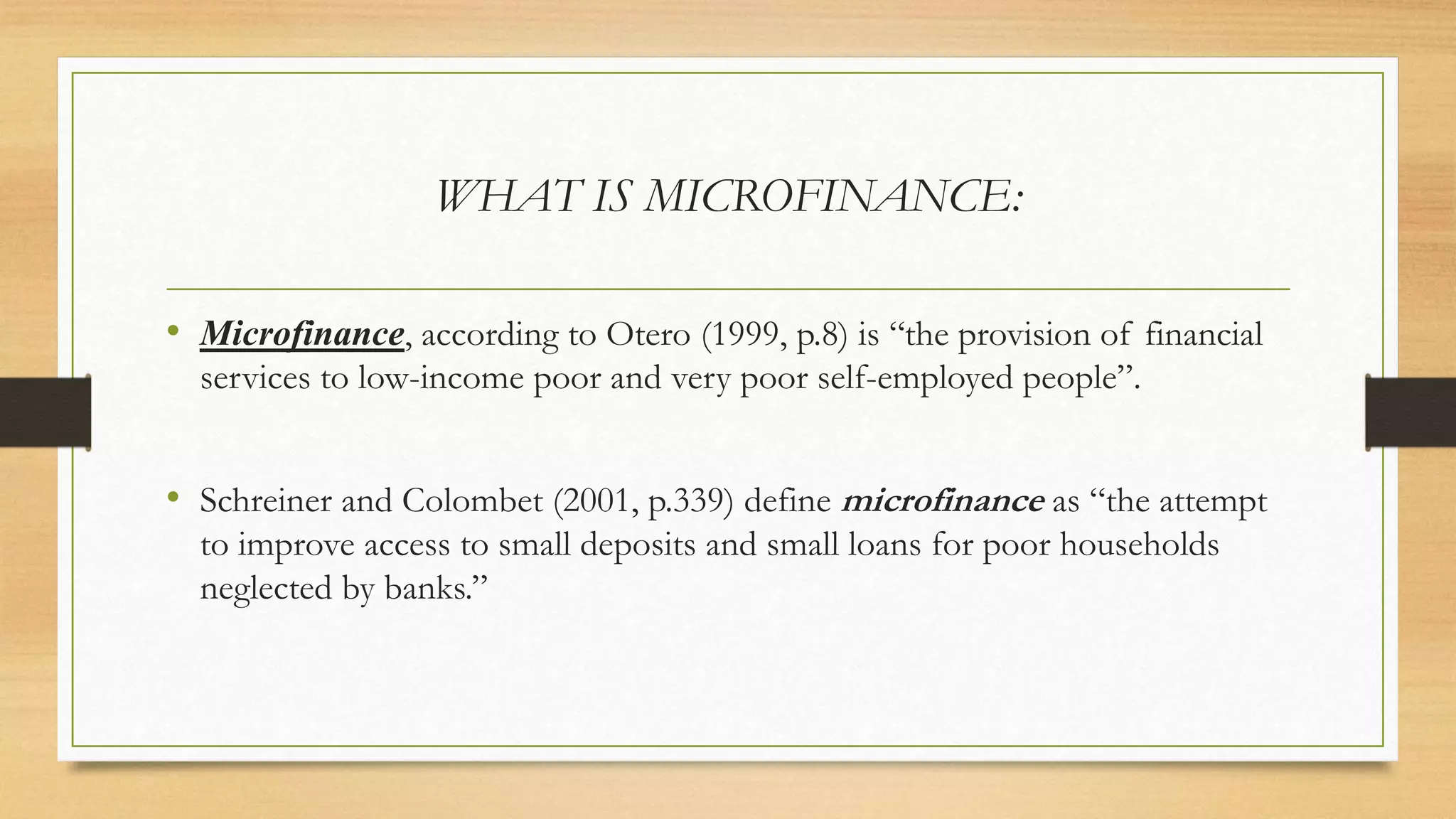 WHAT IS MICROFINANCE:

• Microfinance, according to Otero (1999, p.8) is “the provision of financial services to low-income poor and very poor self-employed people”.

• Schreiner and Colombet (2001, p.339) define microfinance as “the attempt to improve access to small deposits and small loans for poor households neglected by banks.”